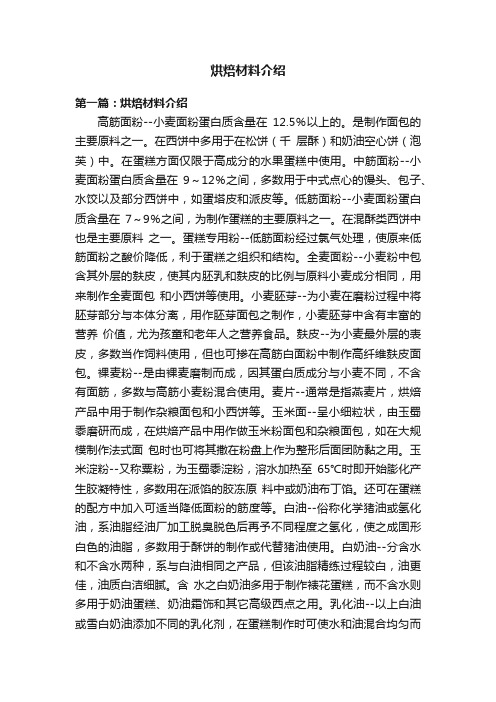 烘焙材料介绍

第一篇：烘焙材料介绍

高筋面粉--小麦面粉蛋白质含量在 12.5%以上的。是制作面包的主要原料之一。在西饼中多用于在松饼（千 层酥）和奶油空心饼（泡芙）中。在蛋糕方面仅限于高成分的水果蛋糕中使用。中筋面粉--小麦面粉蛋白质含量在 9～12%之间，多数用于中式点心的馒头、包子、水饺以及部分西饼中，如蛋塔皮和派皮等。低筋面粉--小麦面粉蛋白质含量在 7～9%之间，为制作蛋糕的主要原料之一。在混酥类西饼中也是主要原料 之一。蛋糕专用粉--低筋面粉经过氯气处理，使原来低筋面粉之酸价降低，利于蛋糕之组织和结构。全麦面粉--小麦粉中包含其外层的麸皮，使其内胚乳和麸皮的比例与原料小麦成分相同，用来制作全麦面包 和小西饼等使用。小麦胚芽--为小麦在磨粉过程中将胚芽部分与本体分离，用作胚芽面包之制作，小麦胚芽中含有丰富的营养 价值，尤为孩童和老年人之营养食品。麸皮--为小麦最外层的表皮，多数当作饲料使用，但也可掺在高筋白面粉中制作高纤维麸皮面包。裸麦粉--是由裸麦磨制而成，因其蛋白质成分与小麦不同，不含有面筋，多数与高筋小麦粉混合使用。麦片--通常是指燕麦片，烘焙产品中用于制作杂粮面包和小西饼等。玉米面--呈小细粒状，由玉蜀黍磨研而成，在烘焙产品中用作做玉米粉面包和杂粮面包，如在大规模制作法式面 包时也可将其撒在粉盘上作为整形后面团防黏之用。玉米淀粉--又称粟粉，为玉蜀黍淀粉，溶水加热至 65°C时即开始膨化产生胶凝特性，多数用在派馅的胶冻原 料中或奶油布丁馅。还可在蛋糕的配方中加入可适当降低面粉的筋度等。白油--俗称化学猪油或氢化油，系油脂经油厂加工脱臭脱色后再予不同程度之氢化，使之成固形白色的油脂，多数用于酥饼的制作或代替猪油使用。白奶油--分含水和不含水两种，系与白油相同之产品，但该油脂精练过程较白，油更佳，油质白洁细腻。含 水之白奶油多用于制作裱花蛋糕，而不含水则多用于奶油蛋糕、奶油霜饰和其它高级西点之用。乳化油--以上白油或雪白奶油添加不同的乳化剂，在蛋糕制作时可使水和油混合均匀而